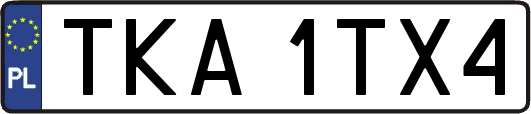 PL
TKA 1TX4